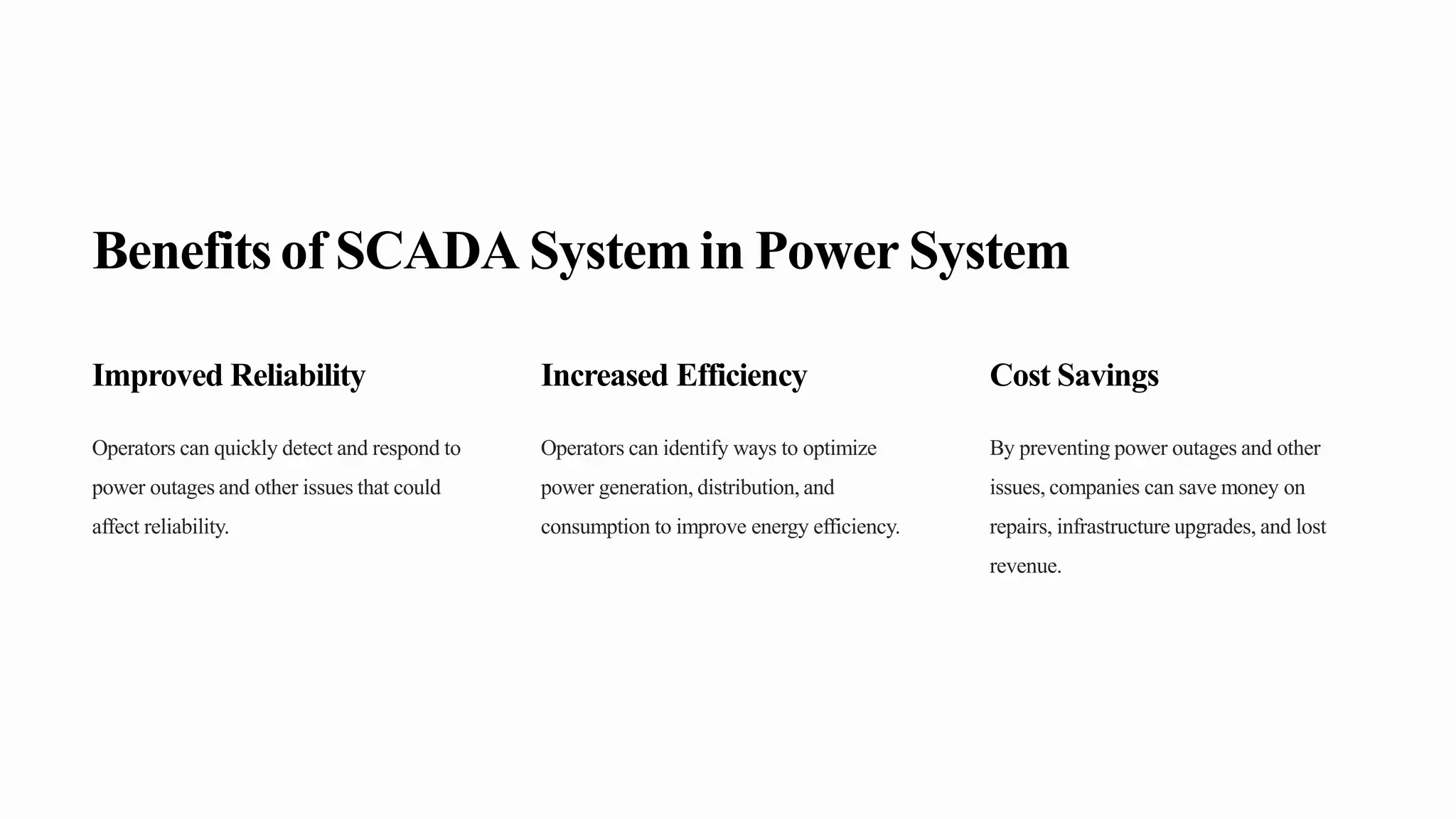 Benefits of SCADA System in Power System

Improved Reliability

Operators can quickly detect and respond to power outages and other issues that could affect reliability.

Increased Efficiency

Operators can identify ways to optimize power generation, distribution, and consumption to improve energy efficiency.

Cost Savings

By preventing power outages and other issues, companies can save money on repairs, infrastructure upgrades, and lost revenue.